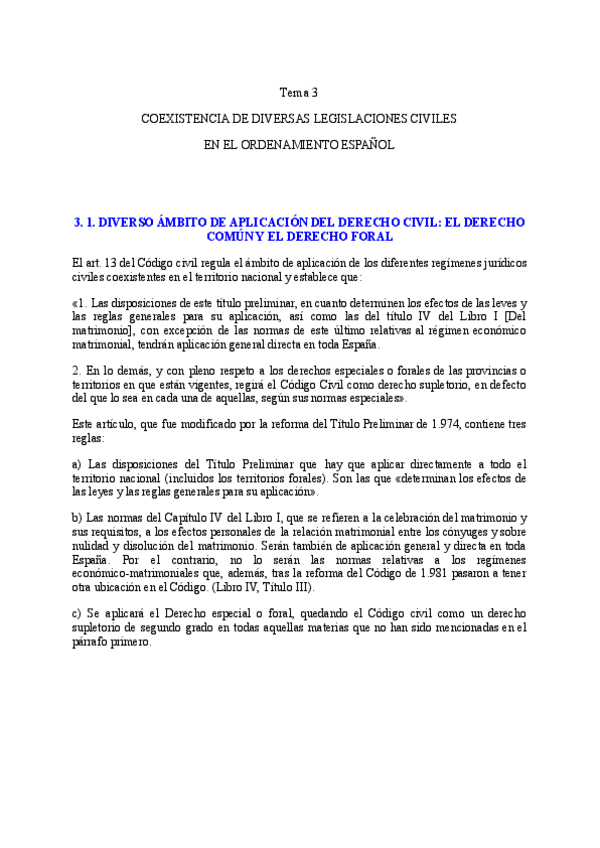 Tema 3

COEXISTENCIA DE DIVERSAS LEGISLACIONES CIVILES

EN EL ORDENAMIENTO ESPAÑOL

3. 1. DIVERSO ÁMBITO DE APLICACIÓN DEL DERECHO CIVIL: EL DERECHO COMÚN Y EL DERECHO FORAL

El art. 13 del Código civil regula el ámbito de aplicación de los diferentes regímenes jurídicos civiles coexistentes en el territorio nacional y establece que:

«1. Las disposiciones de este título preliminar, en cuanto determinen los efectos de las leyes y las reglas generales para su aplicación, así como las del título IV del Libro I [Del matrimonio], con excepción de las normas de este último relativas al régimen económico matrimonial, tendrán aplicación general directa en toda España.

2. En lo demás, y con pleno respeto a los derechos especiales o forales de las provincias o territorios en que están vigentes, regirá el Código Civil como derecho supletorio, en defecto del que lo sea en cada una de aquellas, según sus normas especiales».

Este artículo, que fue modificado por la reforma del Título Preliminar de 1.974, contiene tres reglas:

a) Las disposiciones del Título Preliminar que hay que aplicar directamente a todo el territorio nacional (incluidos los territorios forales). Son las que «determinan los efectos de las leyes y las reglas generales para su aplicación».

b) Las normas del Capítulo IV del Libro I, que se refieren a la celebración del matrimonio y sus requisitos, a los efectos personales de la relación matrimonial entre los cónyuges y sobre nulidad y disolución del matrimonio. Serán también de aplicación general y directa en toda España. Por el contrario, no lo serán las normas relativas a los regímenes económico-matrimoniales que, además, tras la reforma del Código de 1.981 pasaron a tener otra ubicación en el Código. (Libro IV, Título III).

c) Se aplicará el Derecho especial o foral, quedando el Código civil como un derecho supletorio de segundo grado en todas aquellas materias que no han sido mencionadas en el párrafo primero.